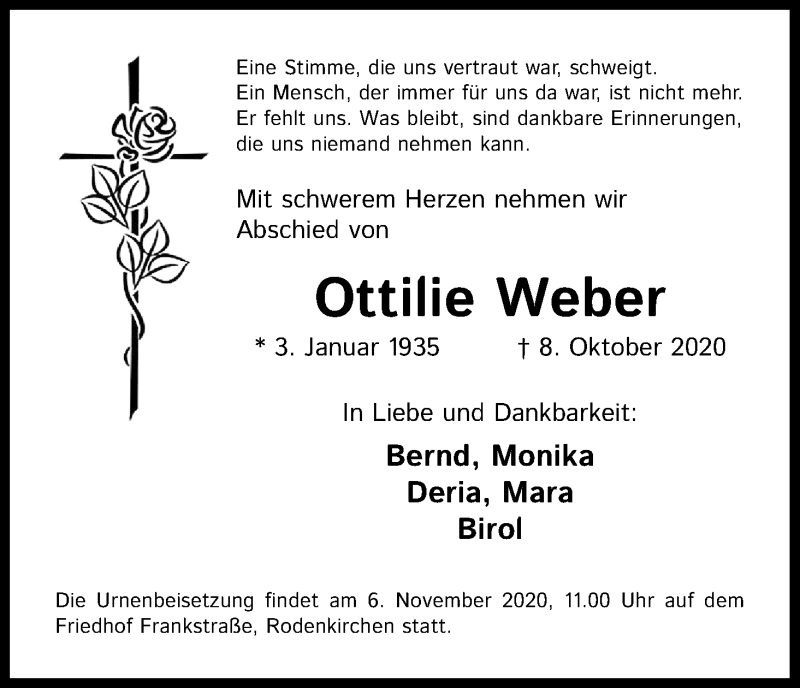 Eine Stimme, die uns vertraut war, schweigt.
Ein Mensch, der immer für uns da war, ist nicht mehr.
Er fehlt uns. Was bleibt, sind dankbare Erinnerungen, die uns niemand nehmen kann.

Mit schwerem Herzen nehmen wir Abschied von

Ottilie Weber

* 3. Januar 1935 † 8. Oktober 2020

In Liebe und Dankbarkeit:

Bernd, Monika
Deria, Mara
Birol

Die Urnenbeisetzung findet am 6. November 2020, 11.00 Uhr auf dem Friedhof Frankstraße, Rodenkirchen statt.